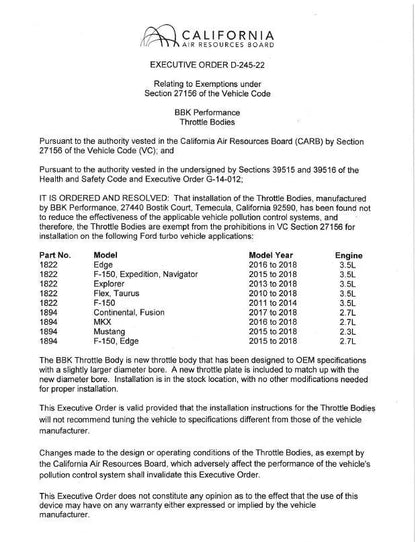 CALIFORNIA
AIR RESOURCES BOARD

EXECUTIVE ORDER D-245-22

Relating to Exemptions under
Section 27156 of the Vehicle Code

BBK Performance
Throttle Bodies

Pursuant to the authority vested in the California Air Resources Board (CARB) by Section 27156 of the Vehicle Code (VC); and

Pursuant to the authority vested in the undersigned by Sections 39515 and 39516 of the Health and Safety Code and Executive Order G-14-012;

IT IS ORDERED AND RESOLVED: That installation of the Throttle Bodies, manufactured by BBK Performance, 27440 Bostik Court, Temecula, California 92590, has been found not to reduce the effectiveness of the applicable vehicle pollution control systems, and therefore, the Throttle Bodies are exempt from the prohibitions in VC Section 27156 for installation on the following Ford turbo vehicle applications:

| Part No. | Model | Model Year | Engine |
|---|---|---|---|
| 1822 | Edge | 2016 to 2018 | 3.5L |
| 1822 | F-150, Expedition, Navigator | 2015 to 2018 | 3.5L |
| 1822 | Explorer | 2013 to 2018 | 3.5L |
| 1822 | Flex, Taurus | 2010 to 2018 | 3.5L |
| 1822 | F-150 | 2011 to 2014 | 3.5L |
| 1894 | Continental, Fusion | 2017 to 2018 | 2.7L |
| 1894 | MKX | 2016 to 2018 | 2.7L |
| 1894 | Mustang | 2015 to 2018 | 2.3L |
| 1894 | F-150, Edge | 2015 to 2018 | 2.7L |

The BBK Throttle Body is new throttle body that has been designed to OEM specifications with a slightly larger diameter bore. A new throttle plate is included to match up with the new diameter bore. Installation is in the stock location, with no other modifications needed for proper installation.

This Executive Order is valid provided that the installation instructions for the Throttle Bodies will not recommend tuning the vehicle to specifications different from those of the vehicle manufacturer.

Changes made to the design or operating conditions of the Throttle Bodies, as exempt by the California Air Resources Board, which adversely affect the performance of the vehicle's pollution control system shall invalidate this Executive Order.

This Executive Order does not constitute any opinion as to the effect that the use of this device may have on any warranty either expressed or implied by the vehicle manufacturer.